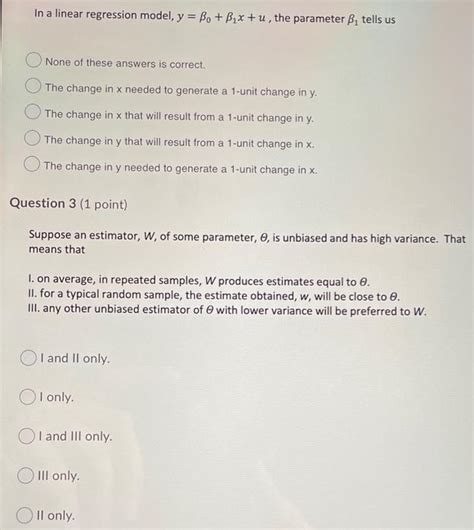 In a linear regression model, $y = \beta_0 + \beta_1 x + u$, the parameter $\beta_1$ tells us

None of these answers is correct.

The change in x needed to generate a 1-unit change in y.

The change in x that will result from a 1-unit change in y.

The change in y that will result from a 1-unit change in x.

The change in y needed to generate a 1-unit change in x.

Question 3 (1 point)

Suppose an estimator, $W$, of some parameter, $\theta$, is unbiased and has high variance. That means that

I. on average, in repeated samples, $W$ produces estimates equal to $\theta$.
II. for a typical random sample, the estimate obtained, $w$, will be close to $\theta$.
III. any other unbiased estimator of $\theta$ with lower variance will be preferred to $W$.

I and II only.

I only.

I and III only.

III only.

II only.